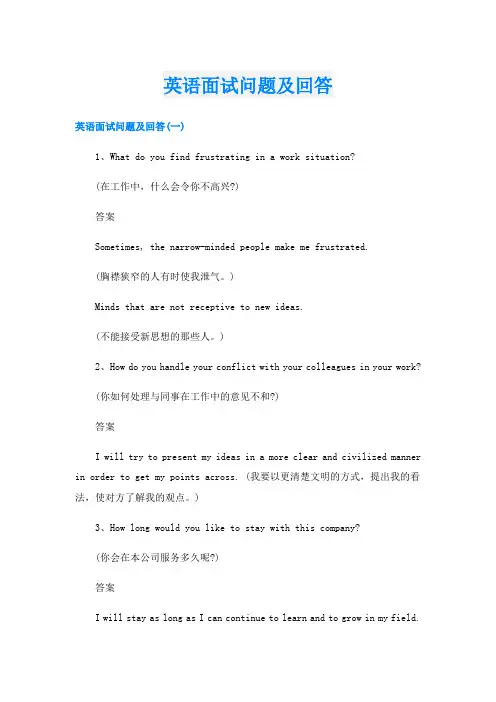 英语面试问题及回答

英语面试问题及回答(一)

1、What do you find frustrating in a work situation?

(在工作中，什么会令你不高兴?)

答案

Sometimes, the narrow-minded people make me frustrated.

(胸襟狭窄的人有时使我泄气。)

Minds that are not receptive to new ideas.

(不能接受新思想的那些人。)

2、How do you handle your conflict with your colleagues in your work?

(你如何处理与同事在工作中的意见不和?)

答案

I will try to present my ideas in a more clear and civilized manner in order to get my points across. (我要以更清楚文明的方式，提出我的看法，使对方了解我的观点。)

3、How long would you like to stay with this company?

(你会在本公司服务多久呢?)

答案

I will stay as long as I can continue to learn and to grow in my field.